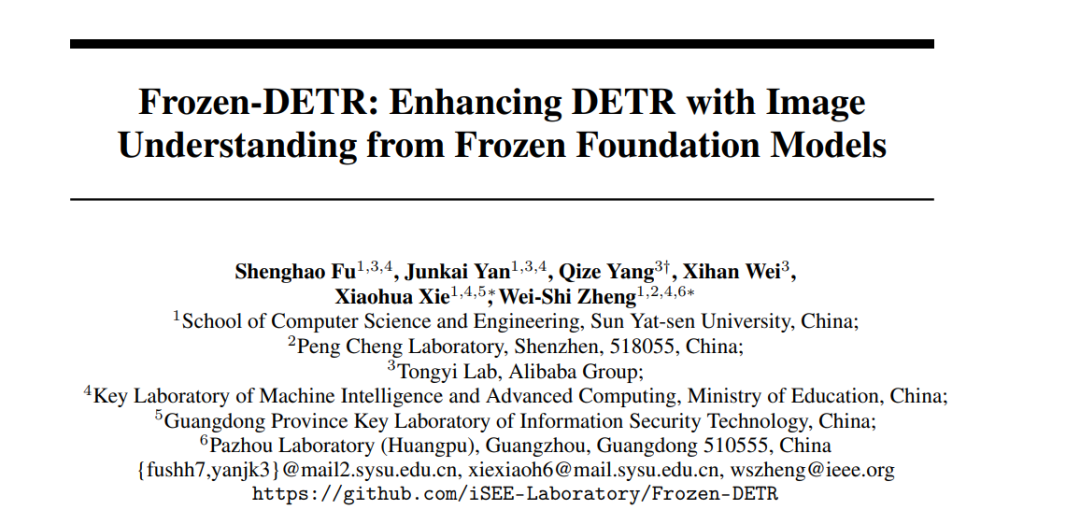 Frozen-DETR: Enhancing DETR with Image Understanding from Frozen Foundation Models

Shenghao Fu$^{1,3,4}$, Junkai Yan$^{1,3,4}$, Qize Yang$^{3\dagger}$, Xihan Wei$^{3}$, Xiaohua Xie$^{1,4,5*}$, Wei-Shi Zheng$^{1,2,4,6*}$

$^{1}$School of Computer Science and Engineering, Sun Yat-sen University, China;
$^{2}$Peng Cheng Laboratory, Shenzhen, 518055, China;
$^{3}$Tongyi Lab, Alibaba Group;
$^{4}$Key Laboratory of Machine Intelligence and Advanced Computing, Ministry of Education, China;
$^{5}$Guangdong Province Key Laboratory of Information Security Technology, China;
$^{6}$Pazhou Laboratory (Huangpu), Guangzhou, Guangdong 510555, China
{fushh7,yanjk3}@mail2.sysu.edu.cn, xiexiaoh6@mail.sysu.edu.cn, wszheng@ieee.org
https://github.com/iSEE-Laboratory/Frozen-DETR